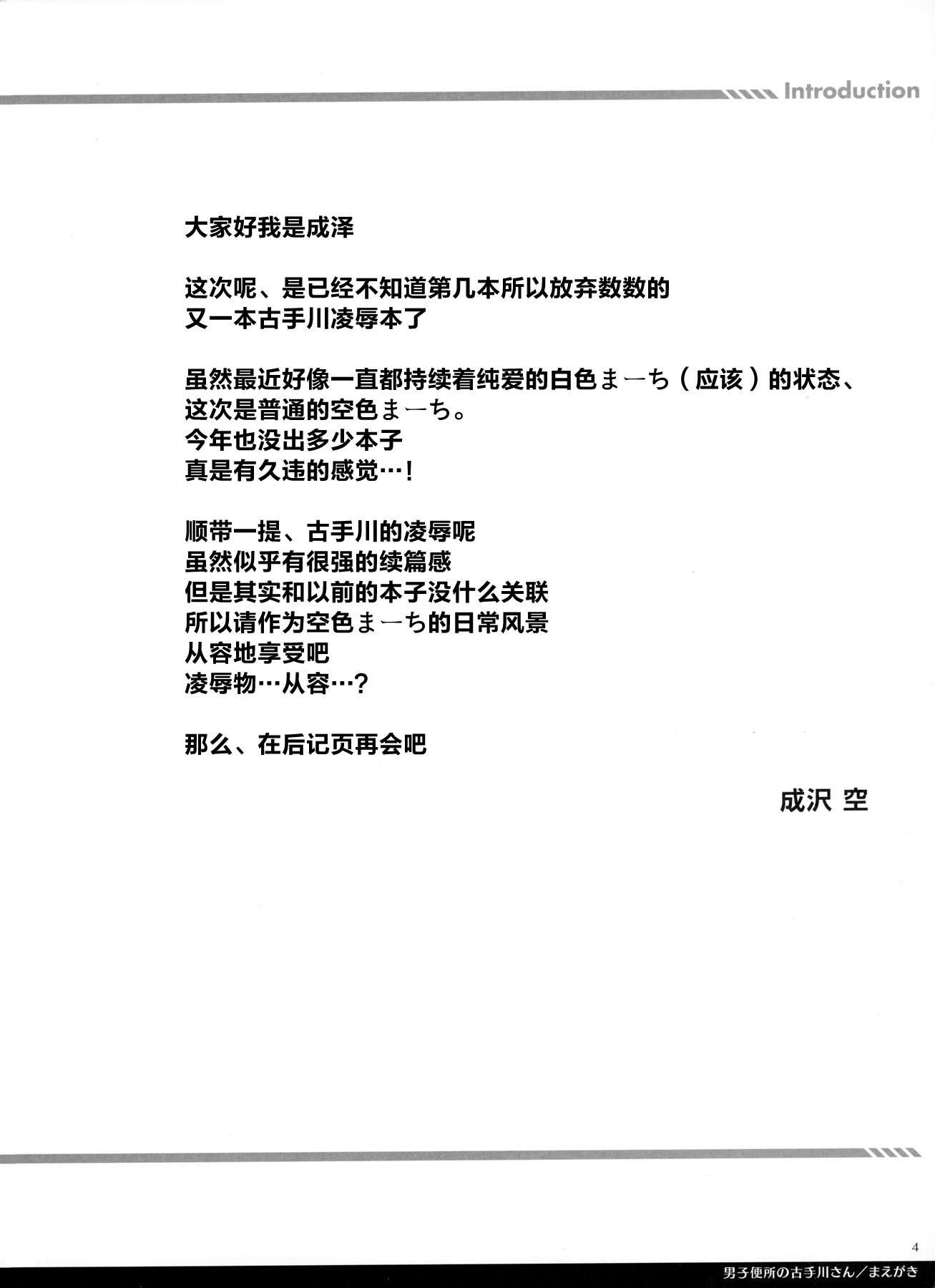 Introduction

大家好我是成泽

这次呢、是已经不知道第几本所以放弃数数的
又一本古手川凌辱本了

虽然最近好像一直都持续着纯爱的白色まーち（应该）的状态、
这次是普通的空色まーち。
今年也没出多少本子
真是有久违的感觉…！

顺带一提、古手川的凌辱呢
虽然似乎有很强的续篇感
但是其实和以前的本子没什么关联
所以请作为空色まーち的日常风景
从容地享受吧
凌辱物…从容…？

那么、在后记页再会吧

成沢 空

4

男子便所の古手川さん／まえがき